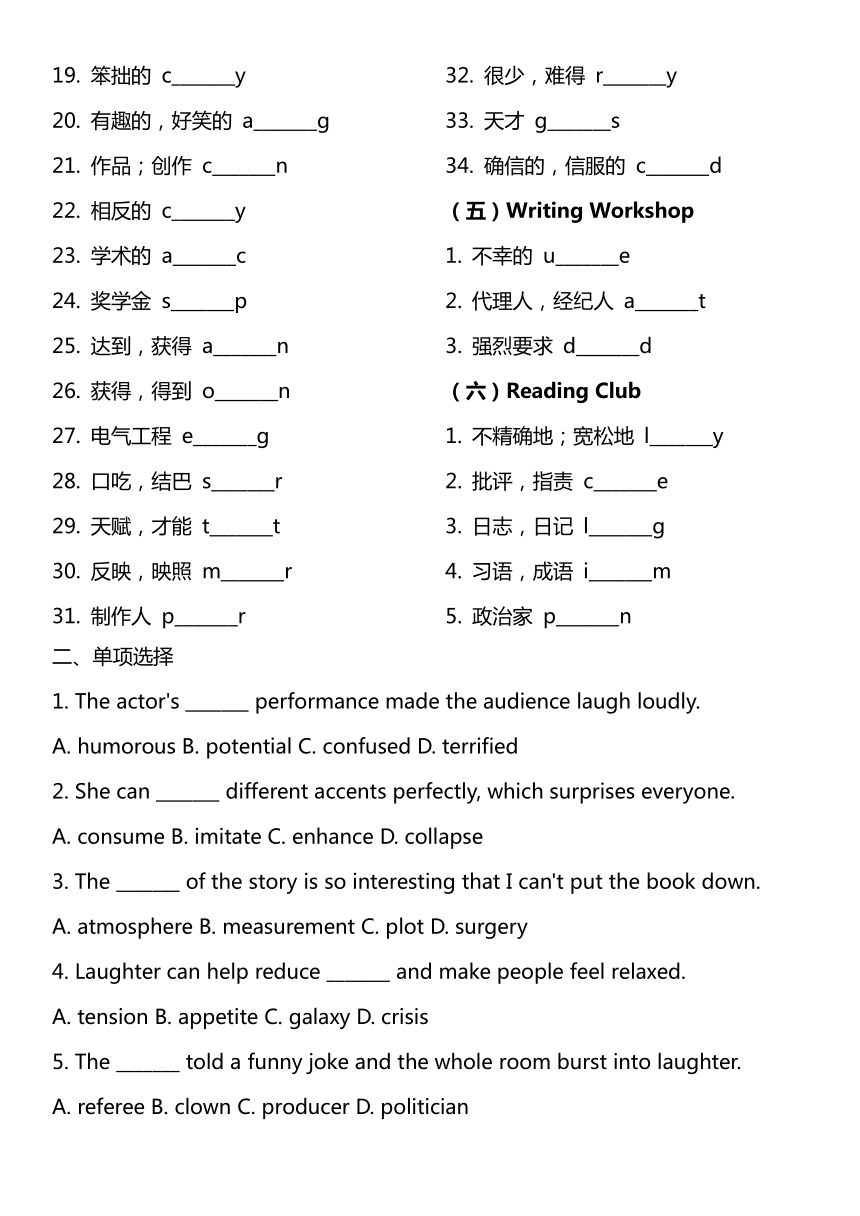 19. 笨拙的 c_______y

20. 有趣的，好笑的 a_______g

21. 作品；创作 c_______n

22. 相反的 c_______y

23. 学术的 a_______c

24. 奖学金 s_______p

25. 达到，获得 a_______n

26. 获得，得到 o_______n

27. 电气工程 e_______g

28. 口吃，结巴 s_______r

29. 天赋，才能 t_______t

30. 反映，映照 m_______r

31. 制作人 p_______r

32. 很少，难得 r_______y

33. 天才 g_______s

34. 确信的，信服的 c_______d

（五）Writing Workshop

1. 不幸的 u_______e

2. 代理人，经纪人 a_______t

3. 强烈要求 d_______d

（六）Reading Club

1. 不精确地；宽松地 l_______y

2. 批评，指责 c_______e

3. 日志，日记 l_______g

4. 习语，成语 i_______m

5. 政治家 p_______n

二、单项选择

1. The actor's _______ performance made the audience laugh loudly.

A. humorous B. potential C. confused D. terrified

2. She can _______ different accents perfectly, which surprises everyone.

A. consume B. imitate C. enhance D. collapse

3. The _______ of the story is so interesting that I can't put the book down.

A. atmosphere B. measurement C. plot D. surgery

4. Laughter can help reduce _______ and make people feel relaxed.

A. tension B. appetite C. galaxy D. crisis

5. The _______ told a funny joke and the whole room burst into laughter.

A. referee B. clown C. producer D. politician